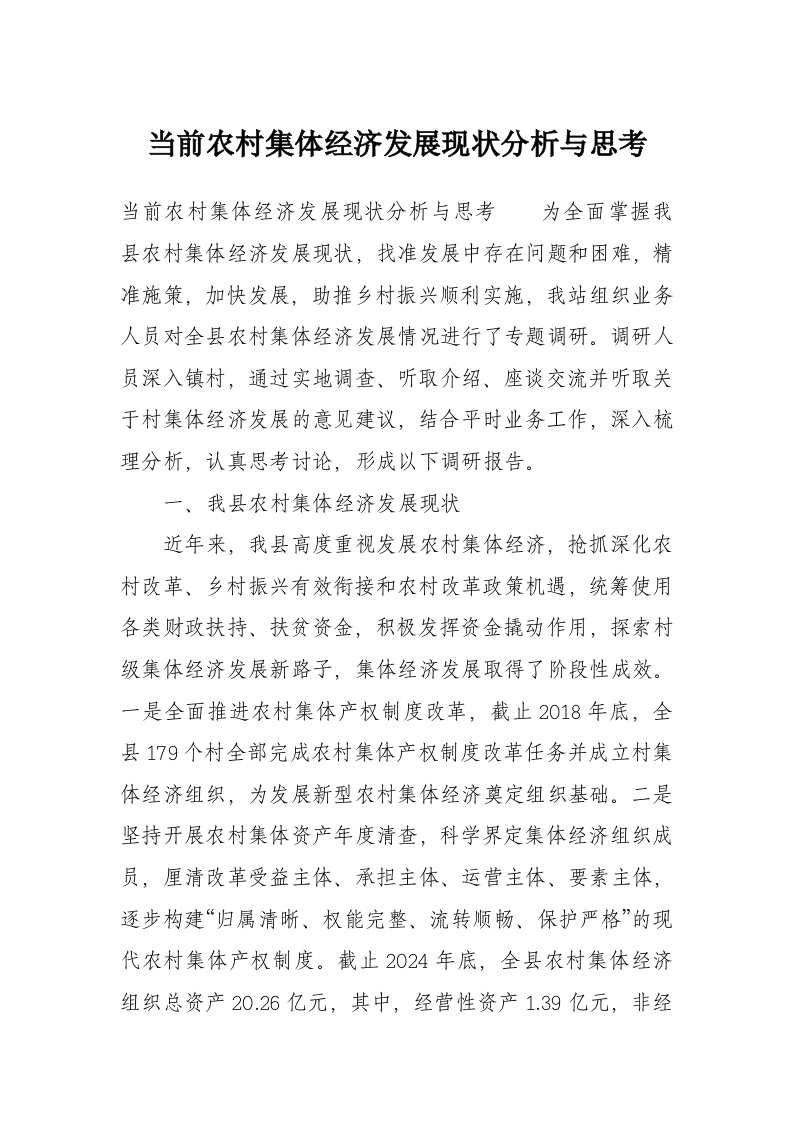 当前农村集体经济发展现状分析与思考

当前农村集体经济发展现状分析与思考　　为全面掌握我县农村集体经济发展现状，找准发展中存在问题和困难，精准施策，加快发展，助推乡村振兴顺利实施，我站组织业务人员对全县农村集体经济发展情况进行了专题调研。调研人员深入镇村，通过实地调查、听取介绍、座谈交流并听取关于村集体经济发展的意见建议，结合平时业务工作，深入梳理分析，认真思考讨论，形成以下调研报告。

一、我县农村集体经济发展现状

近年来，我县高度重视发展农村集体经济，抢抓深化农村改革、乡村振兴有效衔接和农村改革政策机遇，统筹使用各类财政扶持、扶贫资金，积极发挥资金撬动作用，探索村级集体经济发展新路子，集体经济发展取得了阶段性成效。一是全面推进农村集体产权制度改革，截止2018年底，全县179个村全部完成农村集体产权制度改革任务并成立村集体经济组织，为发展新型农村集体经济奠定组织基础。二是坚持开展农村集体资产年度清查，科学界定集体经济组织成员，厘清改革受益主体、承担主体、运营主体、要素主体，逐步构建“归属清晰、权能完整、流转顺畅、保护严格”的现代农村集体产权制度。截止2024年底，全县农村集体经济组织总资产20.26亿元，其中，经营性资产1.39亿元，非经